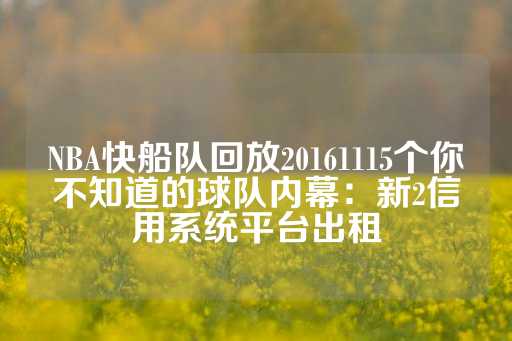 NBA快船队回放20161115个你不知道的球队内幕：新2信用系统平台出租